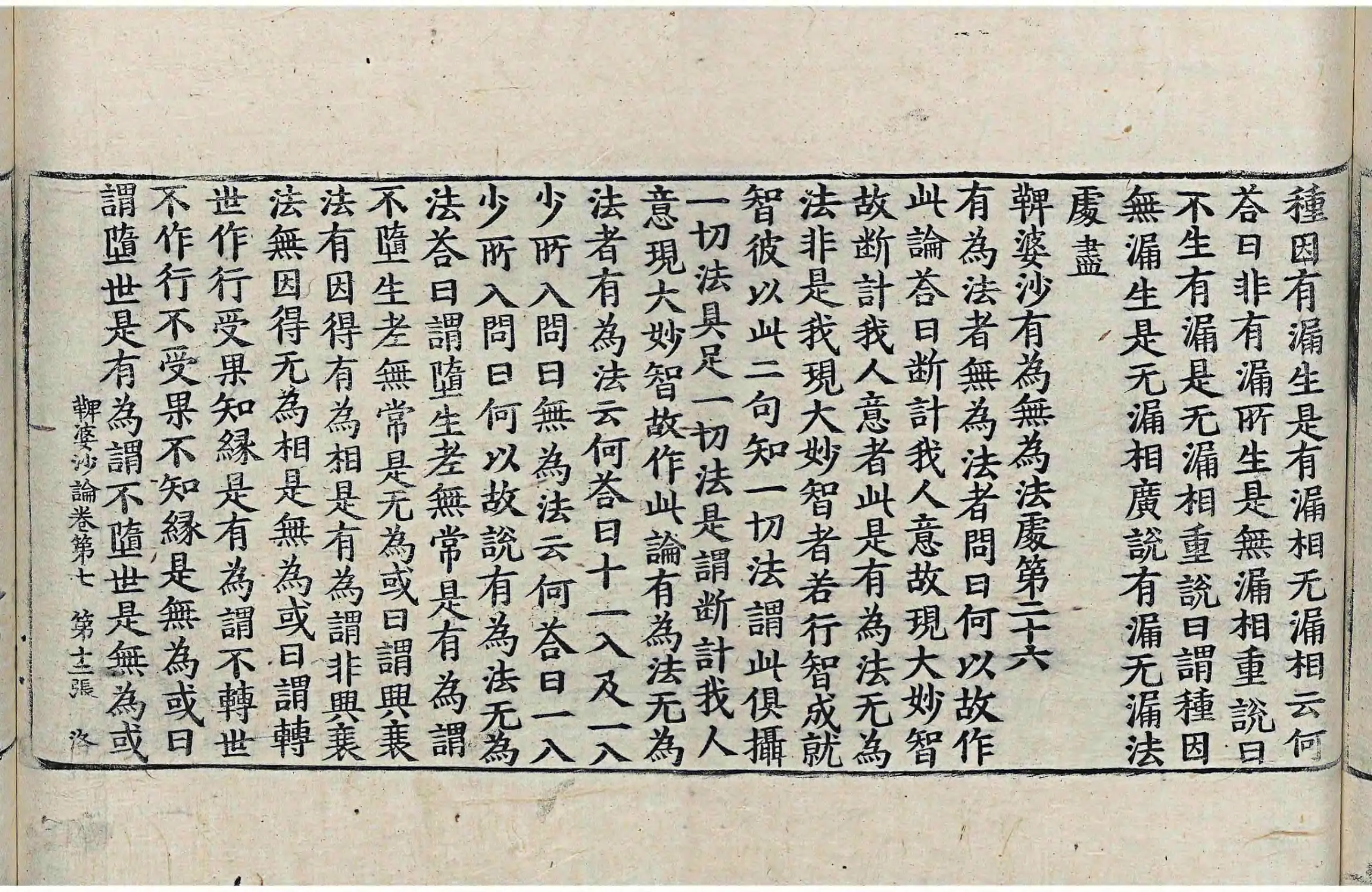 種因有漏生是有漏相无漏相云何
荅曰非有漏所生是無漏相重說曰
不生有漏是无漏相重說曰謂種因
無漏生是无漏相廣說有漏无漏法
處盡

鞞婆沙有為無為法處第二十六
有為法者無為法者問曰何以故作
此論荅曰斷計我人意故現大妙智
故斷計我人意者此是有為法无為
法非是我現大妙智者若行智成就
智彼以此二句知一切法謂此俱攝
一切法具足一切法是謂斷計我人
意現大妙智故作此論有為法无為
法者有為法云何荅曰十一入及一入
少所入問曰無為法云何荅曰一入
少所入問曰何以故說有為法无為
法荅曰謂墮生老無常是有為謂
不墮生老無常是无為或曰謂興衰
法有因得有為相是有為謂非興衰
法無因得无為相是無為或曰謂轉
世作行受果知緣是有為謂不轉世
不作行不受果不知緣是無為或曰
謂墮世是有為謂不墮世是無為或

鞞婆沙論卷第七　第十二張　洛